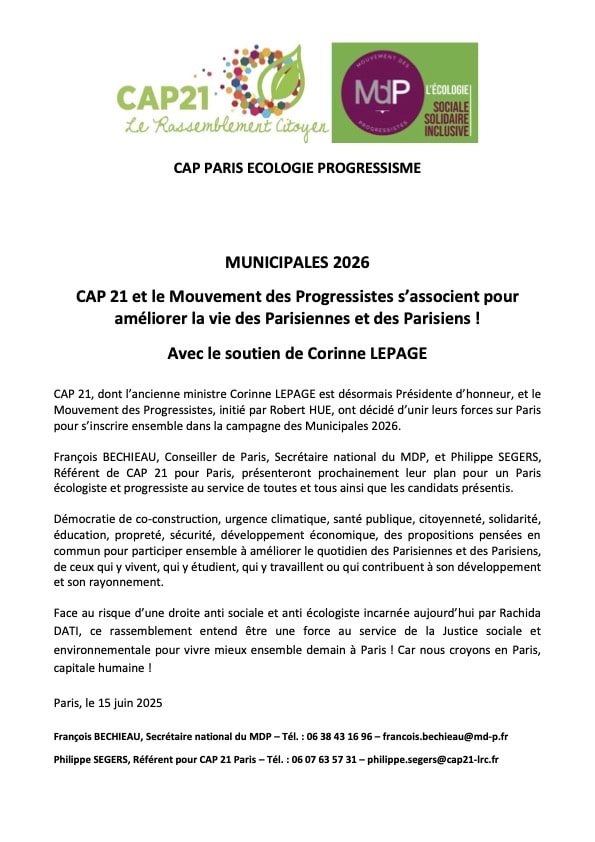 CAP21
Le Rassemblement Citoyen

MOUVEMENT DES PROGRESSISTES
MdP
L'ÉCOLOGIE
SOCIALE
SOLIDAIRE
INCLUSIVE

CAP PARIS ECOLOGIE PROGRESSISME

MUNICIPALES 2026

CAP 21 et le Mouvement des Progressistes s'associent pour améliorer la vie des Parisiennes et des Parisiens !

Avec le soutien de Corinne LEPAGE

CAP 21, dont l'ancienne ministre Corinne LEPAGE est désormais Présidente d'honneur, et le Mouvement des Progressistes, initié par Robert HUE, ont décidé d'unir leurs forces sur Paris pour s'inscrire ensemble dans la campagne des Municipales 2026.

François BECHIEAU, Conseiller de Paris, Secrétaire national du MDP, et Philippe SEGERS, Référent de CAP 21 pour Paris, présenteront prochainement leur plan pour un Paris écologiste et progressiste au service de toutes et tous ainsi que les candidats présentis.

Démocratie de co-construction, urgence climatique, santé publique, citoyenneté, solidarité, éducation, propreté, sécurité, développement économique, des propositions pensées en commun pour participer ensemble à améliorer le quotidien des Parisiennes et des Parisiens, de ceux qui y vivent, qui y étudient, qui y travaillent ou qui contribuent à son développement et son rayonnement.

Face au risque d'une droite anti sociale et anti écologiste incarnée aujourd'hui par Rachida DATI, ce rassemblement entend être une force au service de la Justice sociale et environnementale pour vivre mieux ensemble demain à Paris ! Car nous croyons en Paris, capitale humaine !

Paris, le 15 juin 2025

François BECHIEAU, Secrétaire national du MDP – Tél. : 06 38 43 16 96 – francois.bechieau@md-p.fr

Philippe SEGERS, Référent pour CAP 21 Paris – Tél. : 06 07 63 57 31 – philippe.segers@cap21-lrc.fr